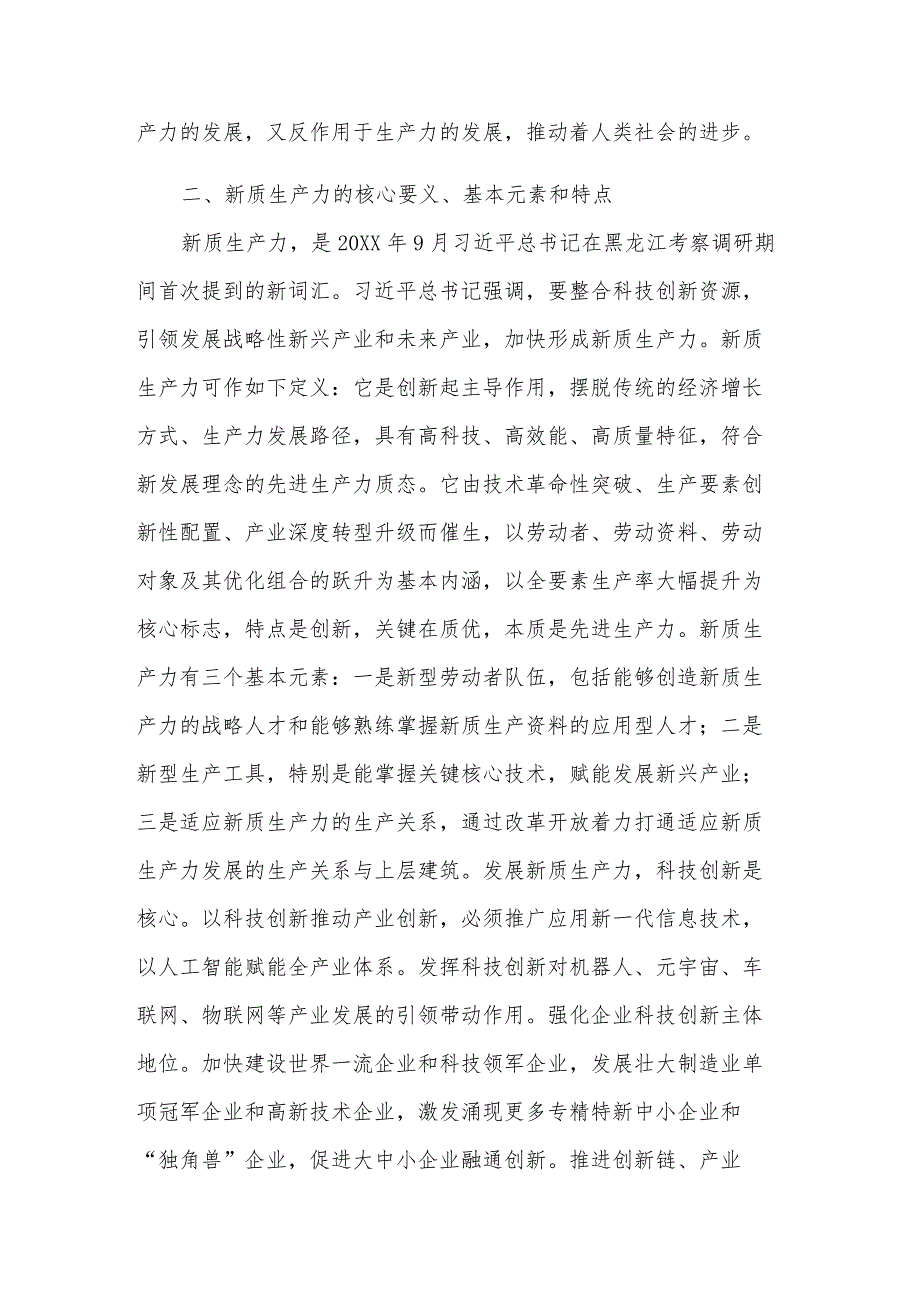 产力的发展，又反作用于生产力的发展，推动着人类社会的进步。

二、新质生产力的核心要义、基本元素和特点

新质生产力，是20XX年9月习近平总书记在黑龙江考察调研期间首次提到的新词汇。习近平总书记强调，要整合科技创新资源，引领发展战略性新兴产业和未来产业，加快形成新质生产力。新质生产力可作如下定义：它是创新起主导作用，摆脱传统的经济增长方式、生产力发展路径，具有高科技、高效能、高质量特征，符合新发展理念的先进生产力质态。它由技术革命性突破、生产要素创新性配置、产业深度转型升级而催生，以劳动者、劳动资料、劳动对象及其优化组合的跃升为基本内涵，以全要素生产率大幅提升为核心标志，特点是创新，关键在质优，本质是先进生产力。新质生产力有三个基本元素：一是新型劳动者队伍，包括能够创造新质生产力的战略人才和能够熟练掌握新质生产资料的应用型人才；二是新型生产工具，特别是能掌握关键核心技术，赋能发展新兴产业；三是适应新质生产力的生产关系，通过改革开放着力打通适应新质生产力发展的生产关系与上层建筑。发展新质生产力，科技创新是核心。以科技创新推动产业创新，必须推广应用新一代信息技术，以人工智能赋能全产业体系。发挥科技创新对机器人、元宇宙、车联网、物联网等产业发展的引领带动作用。强化企业科技创新主体地位。加快建设世界一流企业和科技领军企业，发展壮大制造业单项冠军企业和高新技术企业，激发涌现更多专精特新中小企业和“独角兽”企业，促进大中小企业融通创新。推进创新链、产业